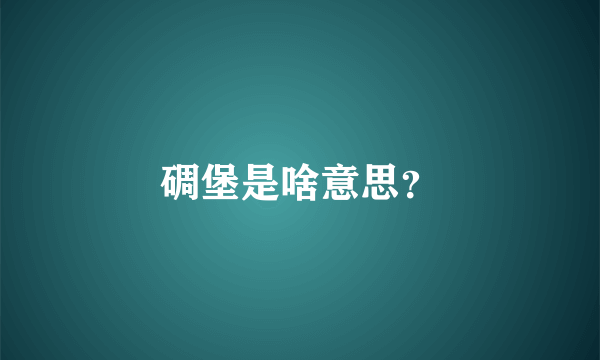 碉堡是啥意思?